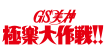 GS美神
極楽大作戦!!